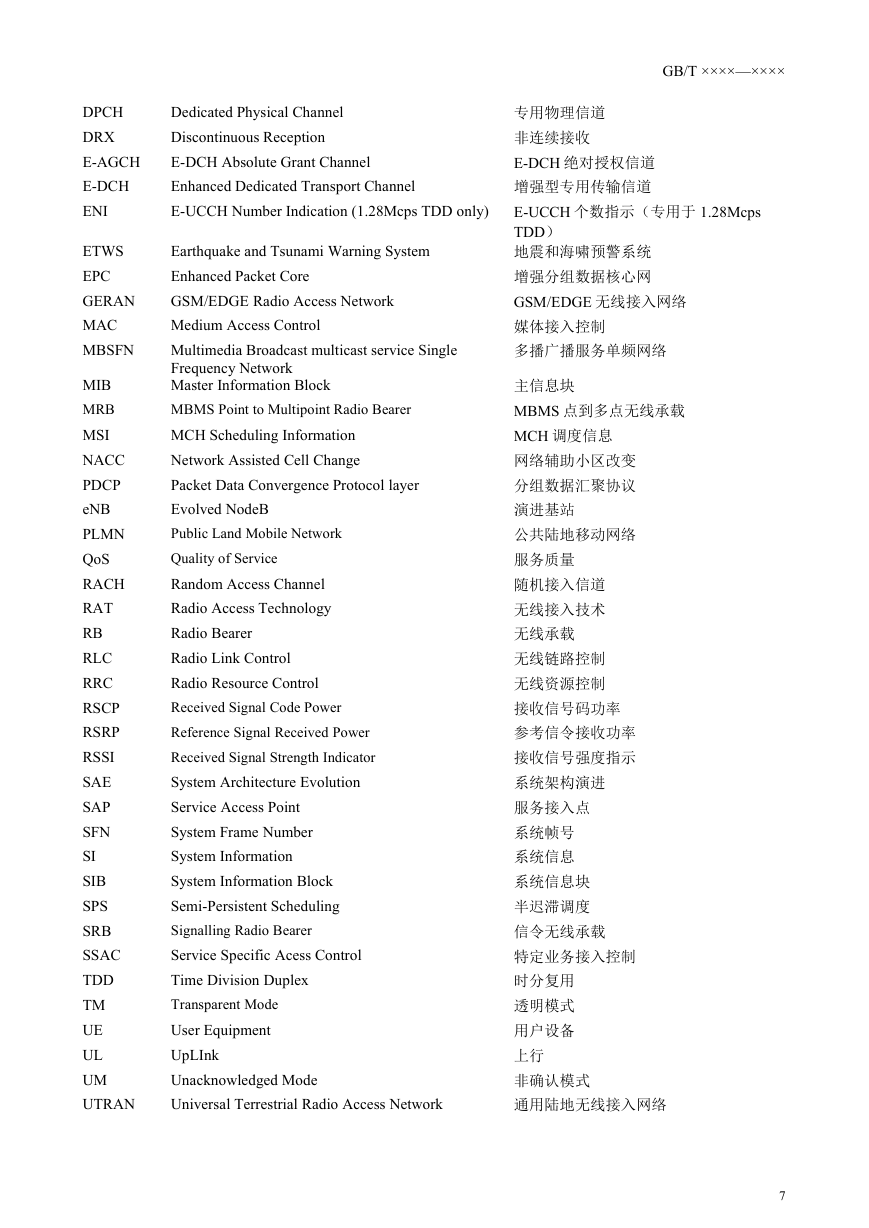 GB/T ××××—××××

| | | |
|---|---|---|
| DPCH | Dedicated Physical Channel | 专用物理信道 |
| DRX | Discontinuous Reception | 非连续接收 |
| E-AGCH | E-DCH Absolute Grant Channel | E-DCH 绝对授权信道 |
| E-DCH | Enhanced Dedicated Transport Channel | 增强型专用传输信道 |
| ENI | E-UCCH Number Indication (1.28Mcps TDD only) | E-UCCH 个数指示（专用于 1.28Mcps TDD） |
| ETWS | Earthquake and Tsunami Warning System | 地震和海啸预警系统 |
| EPC | Enhanced Packet Core | 增强分组数据核心网 |
| GERAN | GSM/EDGE Radio Access Network | GSM/EDGE 无线接入网络 |
| MAC | Medium Access Control | 媒体接入控制 |
| MBSFN | Multimedia Broadcast multicast service Single Frequency Network | 多播广播服务单频网络 |
| MIB | Master Information Block | 主信息块 |
| MRB | MBMS Point to Multipoint Radio Bearer | MBMS 点到多点无线承载 |
| MSI | MCH Scheduling Information | MCH 调度信息 |
| NACC | Network Assisted Cell Change | 网络辅助小区改变 |
| PDCP | Packet Data Convergence Protocol layer | 分组数据汇聚协议 |
| eNB | Evolved NodeB | 演进基站 |
| PLMN | Public Land Mobile Network | 公共陆地移动网络 |
| QoS | Quality of Service | 服务质量 |
| RACH | Random Access Channel | 随机接入信道 |
| RAT | Radio Access Technology | 无线接入技术 |
| RB | Radio Bearer | 无线承载 |
| RLC | Radio Link Control | 无线链路控制 |
| RRC | Radio Resource Control | 无线资源控制 |
| RSCP | Received Signal Code Power | 接收信号码功率 |
| RSRP | Reference Signal Received Power | 参考信令接收功率 |
| RSSI | Received Signal Strength Indicator | 接收信号强度指示 |
| SAE | System Architecture Evolution | 系统架构演进 |
| SAP | Service Access Point | 服务接入点 |
| SFN | System Frame Number | 系统帧号 |
| SI | System Information | 系统信息 |
| SIB | System Information Block | 系统信息块 |
| SPS | Semi-Persistent Scheduling | 半迟滞调度 |
| SRB | Signalling Radio Bearer | 信令无线承载 |
| SSAC | Service Specific Acess Control | 特定业务接入控制 |
| TDD | Time Division Duplex | 时分复用 |
| TM | Transparent Mode | 透明模式 |
| UE | User Equipment | 用户设备 |
| UL | UpLInk | 上行 |
| UM | Unacknowledged Mode | 非确认模式 |
| UTRAN | Universal Terrestrial Radio Access Network | 通用陆地无线接入网络 |

7